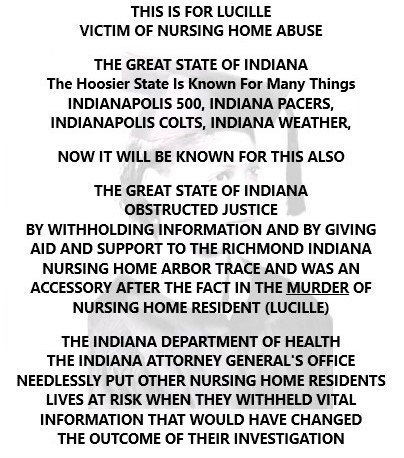 THIS IS FOR LUCILLE
VICTIM OF NURSING HOME ABUSE

THE GREAT STATE OF INDIANA
The Hoosier State Is Known For Many Things
INDIANAPOLIS 500, INDIANA PACERS,
INDIANAPOLIS COLTS, INDIANA WEATHER,

NOW IT WILL BE KNOWN FOR THIS ALSO

THE GREAT STATE OF INDIANA
OBSTRUCTED JUSTICE
BY WITHHOLDING INFORMATION AND BY GIVING AID AND SUPPORT TO THE RICHMOND INDIANA NURSING HOME ARBOR TRACE AND WAS AN ACCESSORY AFTER THE FACT IN THE MURDER OF NURSING HOME RESIDENT (LUCILLE)

THE INDIANA DEPARTMENT OF HEALTH
THE INDIANA ATTORNEY GENERAL'S OFFICE
NEEDLESSLY PUT OTHER NURSING HOME RESIDENTS LIVES AT RISK WHEN THEY WITHHELD VITAL INFORMATION THAT WOULD HAVE CHANGED THE OUTCOME OF THEIR INVESTIGATION